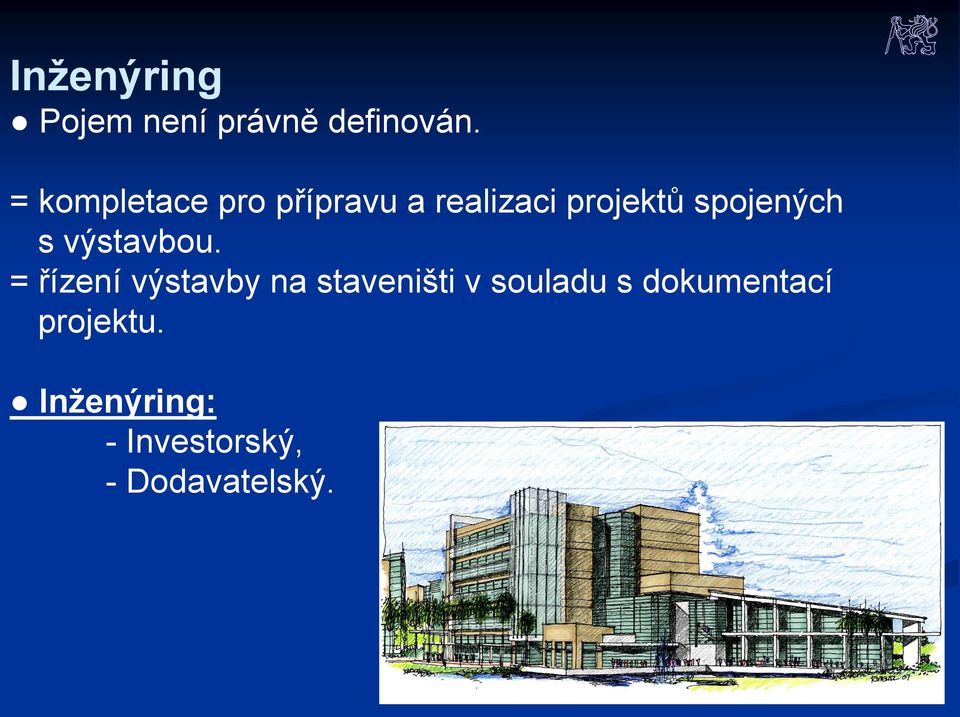 Inženýring

● Pojem není právně definován.

= kompletace pro přípravu a realizaci projektů spojených s výstavbou.
= řízení výstavby na staveništi v souladu s dokumentací projektu.

● Inženýring:
- Investorský,
- Dodavatelský.